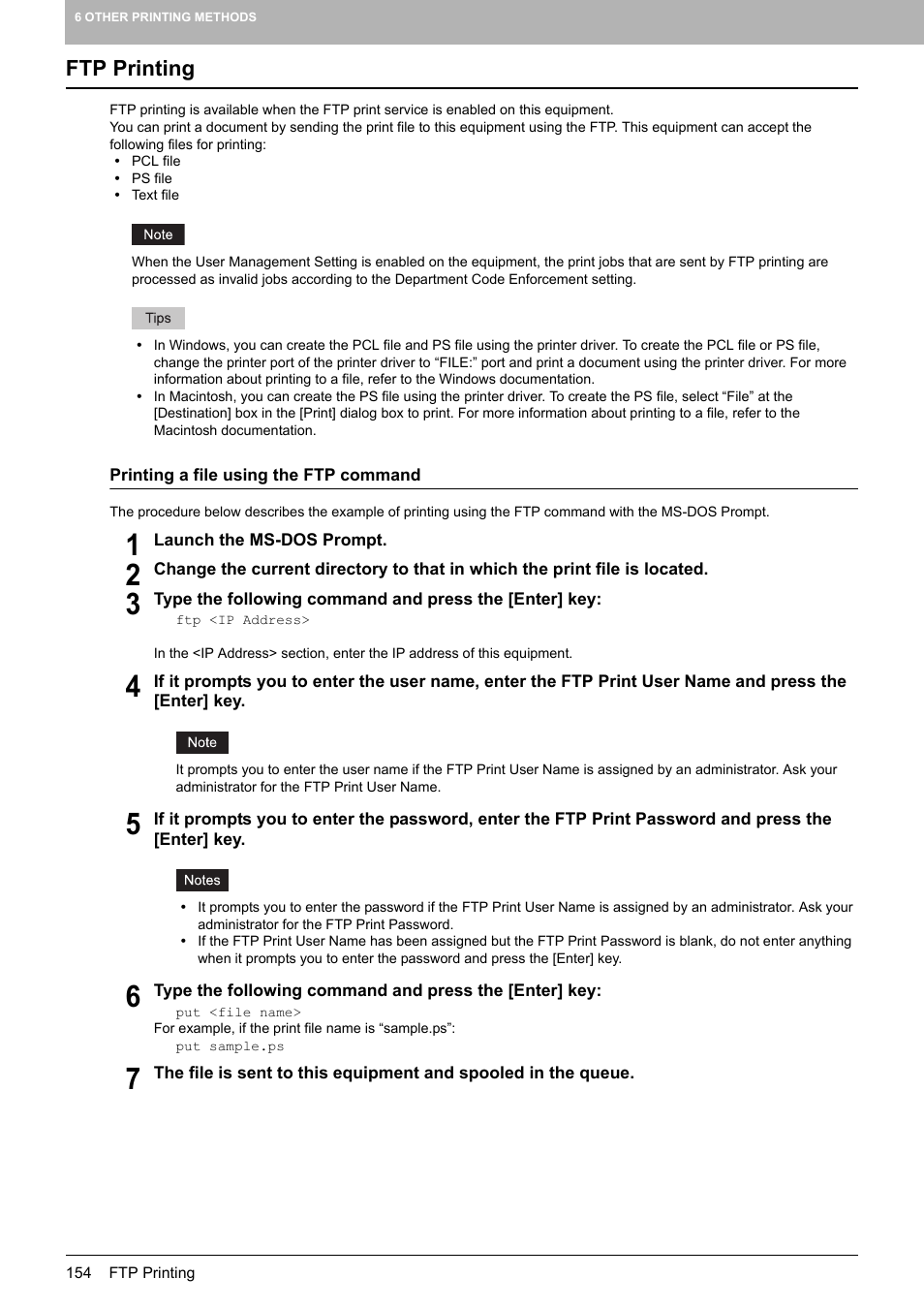 6 OTHER PRINTING METHODS

FTP Printing

FTP printing is available when the FTP print service is enabled on this equipment.
You can print a document by sending the print file to this equipment using the FTP. This equipment can accept the following files for printing:
• PCL file
• PS file
• Text file

Note

When the User Management Setting is enabled on the equipment, the print jobs that are sent by FTP printing are processed as invalid jobs according to the Department Code Enforcement setting.

Tips

• In Windows, you can create the PCL file and PS file using the printer driver. To create the PCL file or PS file, change the printer port of the printer driver to “FILE:” port and print a document using the printer driver. For more information about printing to a file, refer to the Windows documentation.
• In Macintosh, you can create the PS file using the printer driver. To create the PS file, select “File” at the [Destination] box in the [Print] dialog box to print. For more information about printing to a file, refer to the Macintosh documentation.

Printing a file using the FTP command

The procedure below describes the example of printing using the FTP command with the MS-DOS Prompt.

1 Launch the MS-DOS Prompt.

2 Change the current directory to that in which the print file is located.

3 Type the following command and press the [Enter] key:
ftp <IP Address>

In the <IP Address> section, enter the IP address of this equipment.

4 If it prompts you to enter the user name, enter the FTP Print User Name and press the [Enter] key.

Note

It prompts you to enter the user name if the FTP Print User Name is assigned by an administrator. Ask your administrator for the FTP Print User Name.

5 If it prompts you to enter the password, enter the FTP Print Password and press the [Enter] key.

Notes

• It prompts you to enter the password if the FTP Print User Name is assigned by an administrator. Ask your administrator for the FTP Print Password.
• If the FTP Print User Name has been assigned but the FTP Print Password is blank, do not enter anything when it prompts you to enter the password and press the [Enter] key.

6 Type the following command and press the [Enter] key:
put <file name>
For example, if the print file name is “sample.ps”:
put sample.ps

7 The file is sent to this equipment and spooled in the queue.

154 FTP Printing